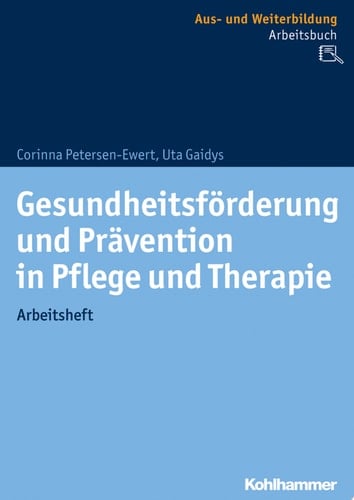 Aus- und Weiterbildung
Arbeitsbuch

Corinna Petersen-Ewert, Uta Gaidys

Gesundheitsförderung und Prävention in Pflege und Therapie

Arbeitsheft

Kohlhammer